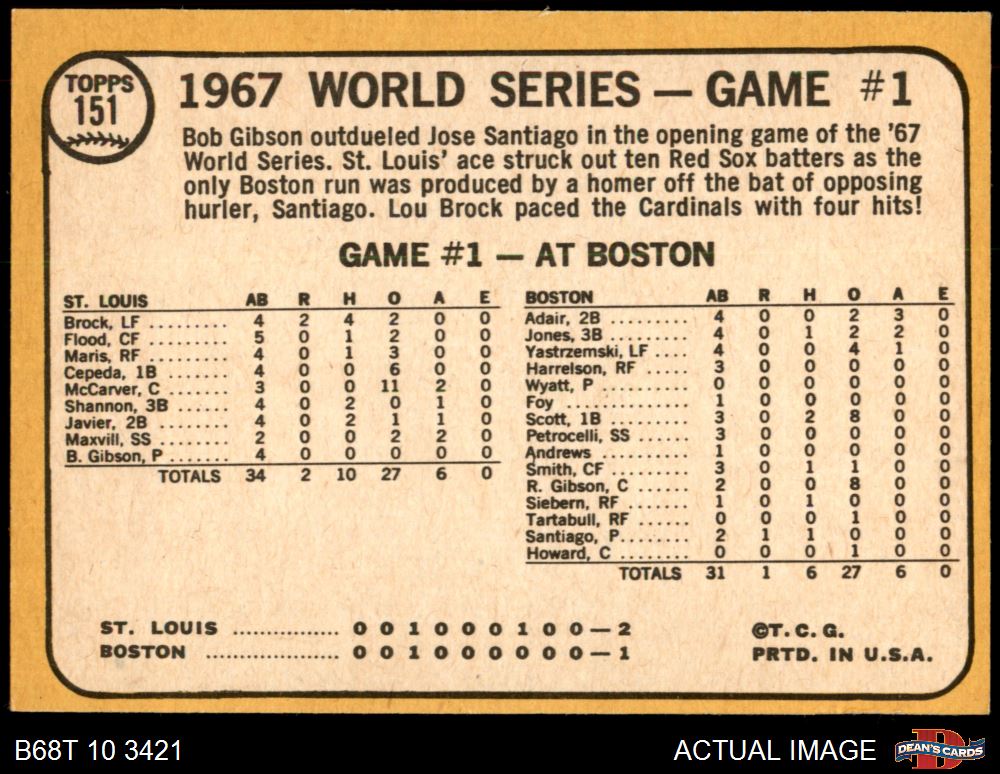 TOPPS
151

1967 WORLD SERIES — GAME #1

Bob Gibson outdueled Jose Santiago in the opening game of the '67 World Series. St. Louis' ace struck out ten Red Sox batters as the only Boston run was produced by a homer off the bat of opposing hurler, Santiago. Lou Brock paced the Cardinals with four hits!

GAME #1 — AT BOSTON

| ST. LOUIS | AB | R | H | O | A | E |
|---|---|---|---|---|---|---|
| Brock, LF | 4 | 2 | 4 | 2 | 0 | 0 |
| Flood, CF | 5 | 0 | 1 | 2 | 0 | 0 |
| Maris, RF | 4 | 0 | 1 | 3 | 0 | 0 |
| Cepeda, 1B | 4 | 0 | 0 | 6 | 0 | 0 |
| McCarver, C | 3 | 0 | 0 | 11 | 2 | 0 |
| Shannon, 3B | 4 | 0 | 2 | 0 | 1 | 0 |
| Javier, 2B | 4 | 0 | 2 | 1 | 1 | 0 |
| Maxvill, SS | 2 | 0 | 0 | 2 | 2 | 0 |
| B. Gibson, P | 4 | 0 | 0 | 0 | 0 | 0 |
| TOTALS | 34 | 2 | 10 | 27 | 6 | 0 |

| BOSTON | AB | R | H | O | A | E |
|---|---|---|---|---|---|---|
| Adair, 2B | 4 | 0 | 0 | 2 | 3 | 0 |
| Jones, 3B | 4 | 0 | 1 | 2 | 2 | 0 |
| Yastrzemski, LF | 4 | 0 | 0 | 4 | 1 | 0 |
| Harrelson, RF | 3 | 0 | 0 | 0 | 0 | 0 |
| Wyatt, P | 0 | 0 | 0 | 0 | 0 | 0 |
| Foy | 1 | 0 | 0 | 0 | 0 | 0 |
| Scott, 1B | 3 | 0 | 2 | 8 | 0 | 0 |
| Petrocelli, SS | 3 | 0 | 0 | 0 | 0 | 0 |
| Andrews | 1 | 0 | 0 | 0 | 0 | 0 |
| Smith, CF | 3 | 0 | 1 | 1 | 0 | 0 |
| R. Gibson, C | 2 | 0 | 0 | 8 | 0 | 0 |
| Siebern, RF | 1 | 0 | 1 | 0 | 0 | 0 |
| Tartabull, RF | 0 | 0 | 0 | 1 | 0 | 0 |
| Santiago, P | 2 | 1 | 1 | 0 | 0 | 0 |
| Howard, C | 0 | 0 | 0 | 1 | 0 | 0 |
| TOTALS | 31 | 1 | 6 | 27 | 6 | 0 |

ST. LOUIS 0 0 1 0 0 0 1 0 0—2
BOSTON 0 0 1 0 0 0 0 0 0—1

©T. C. G.
PRTD. IN U.S.A.

B68T 10 3421
ACTUAL IMAGE
DEAN'S CARDS